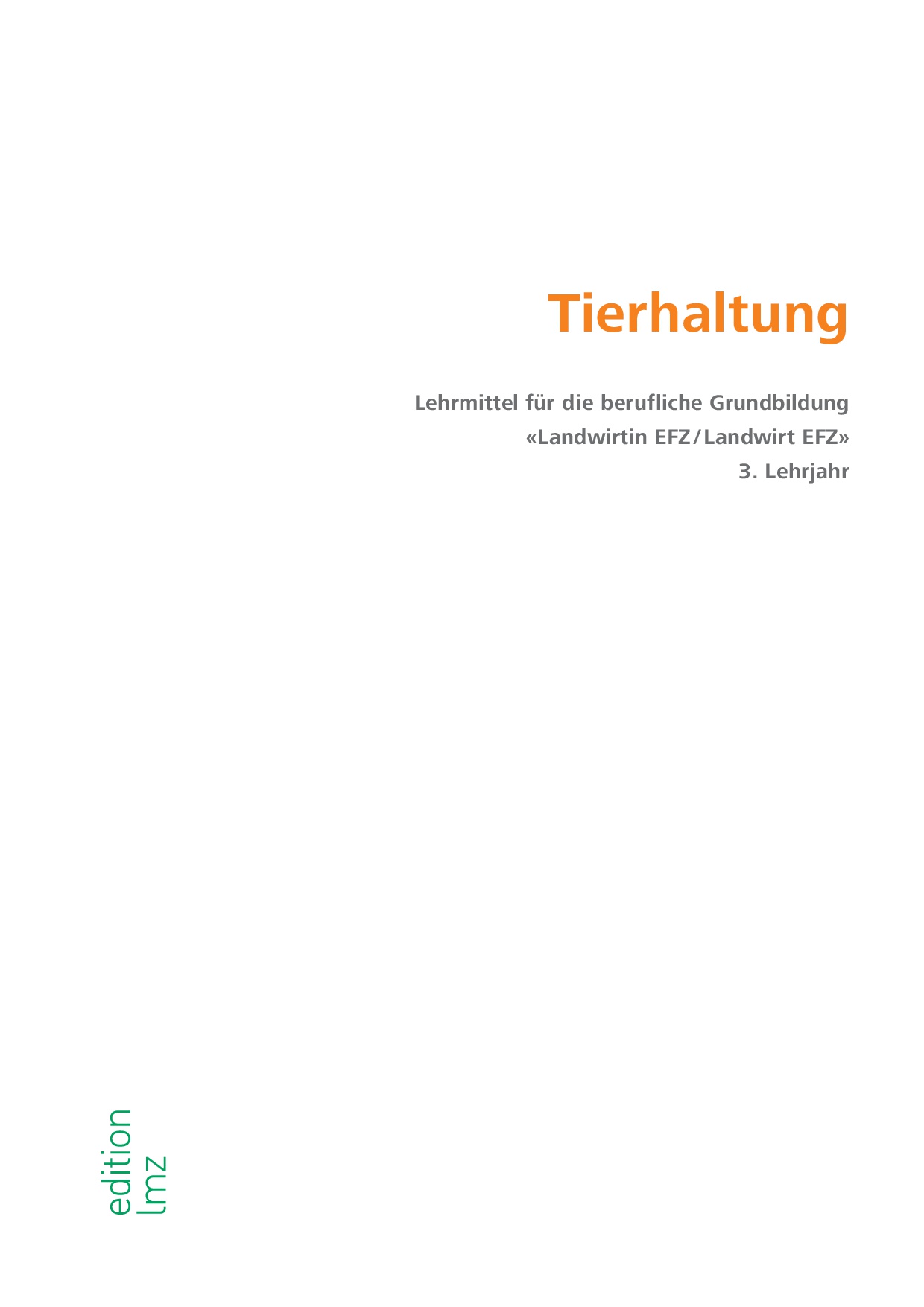 Tierhaltung

Lehrmittel für die berufliche Grundbildung
«Landwirtin EFZ/Landwirt EFZ»
3. Lehrjahr

edition
lmz